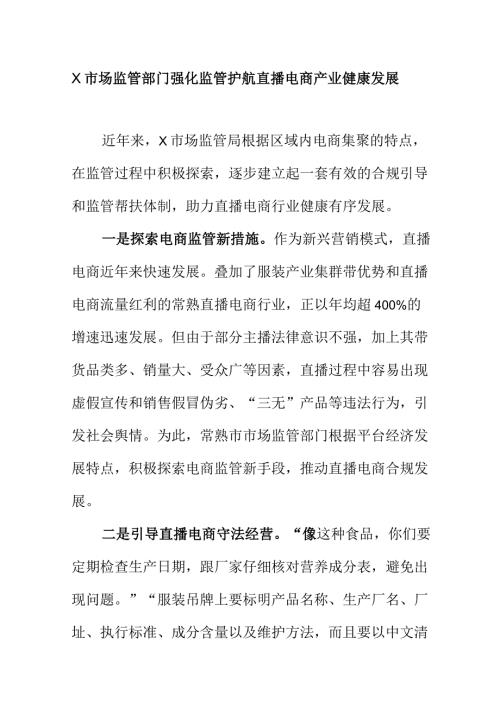 X 市场监管部门强化监管护航直播电商产业健康发展

近年来，X 市场监管局根据区域内电商集聚的特点，在监管过程中积极探索，逐步建立起一套有效的合规引导和监管帮扶体制，助力直播电商行业健康有序发展。

一是探索电商监管新措施。作为新兴营销模式，直播电商近年来快速发展。叠加了服装产业集群带优势和直播电商流量红利的常熟直播电商行业，正以年均超 400%的增速迅速发展。但由于部分主播法律意识不强，加上其带货品类多、销量大、受众广等因素，直播过程中容易出现虚假宣传和销售假冒伪劣、“三无”产品等违法行为，引发社会舆情。为此，常熟市市场监管部门根据平台经济发展特点，积极探索电商监管新手段，推动直播电商合规发展。

二是引导直播电商守法经营。“像这种食品，你们要定期检查生产日期，跟厂家仔细核对营养成分表，避免出现问题。”“服装吊牌上要标明产品名称、生产厂名、厂址、执行标准、成分含量以及维护方法，而且要以中文清